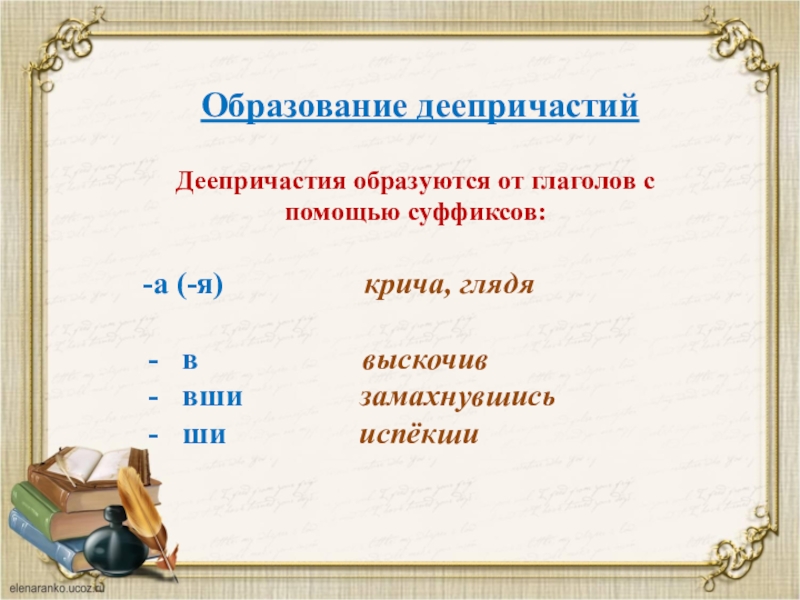 Образование деепричастий

Деепричастия образуются от глаголов с помощью суффиксов:

-а (-я) крича, глядя

- в выскочив
- вши замахнувшись
- ши испёкши

elenaranko.ucoz.ru